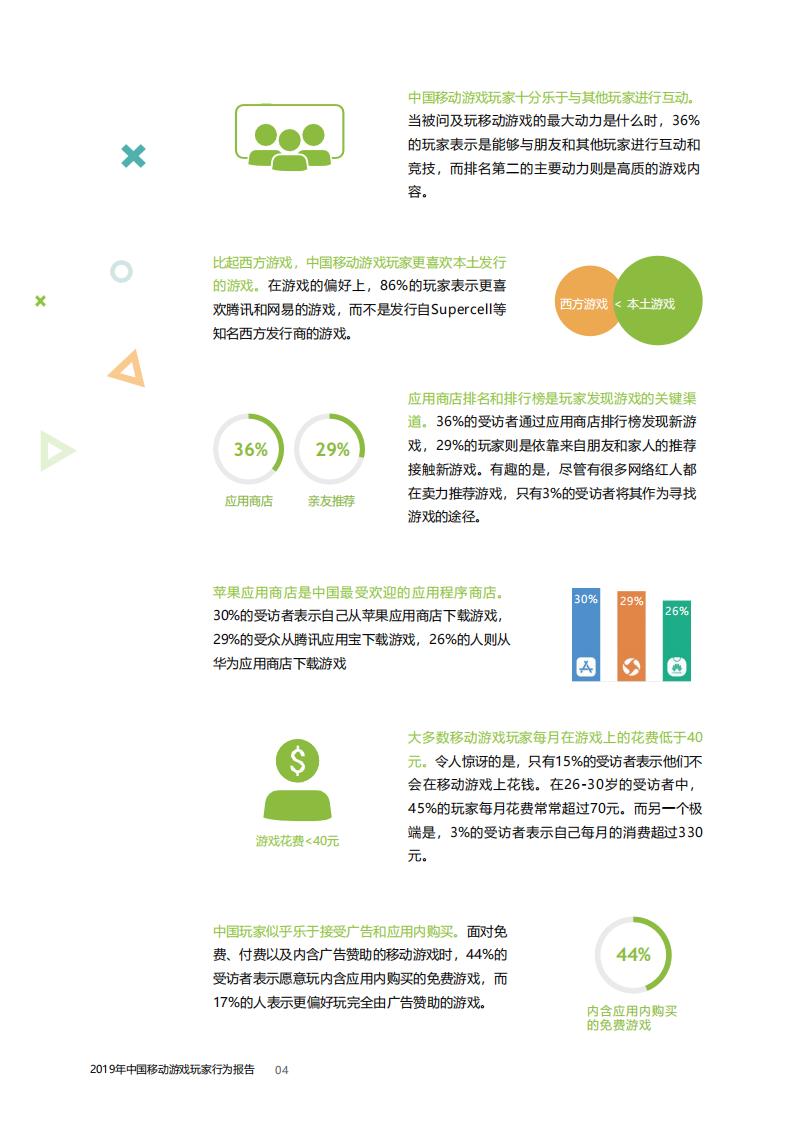 中国移动游戏玩家十分乐于与其他玩家进行互动。当被问及玩移动游戏的最大动力是什么时，36%的玩家表示是能够与朋友和其他玩家进行互动和竞技，而排名第二的主要动力则是高质的游戏内容。

比起西方游戏，中国移动游戏玩家更喜欢本土发行的游戏。在游戏的偏好上，86%的玩家表示更喜欢腾讯和网易的游戏，而不是发行自Supercell等知名西方发行商的游戏。

西方游戏 < 本土游戏

36%
应用商店

29%
亲友推荐

应用商店排名和排行榜是玩家发现游戏的关键渠道。36%的受访者通过应用商店排行榜发现新游戏，29%的玩家则是依靠来自朋友和家人的推荐接触新游戏。有趣的是，尽管有很多网络红人都在卖力推荐游戏，只有3%的受访者将其作为寻找游戏的途径。

苹果应用商店是中国最受欢迎的应用程序商店。30%的受访者表示自己从苹果应用商店下载游戏，29%的受众从腾讯应用宝下载游戏，26%的人则从华为应用商店下载游戏

30%
29%
26%

游戏花费<40元

大多数移动游戏玩家每月在游戏上的花费低于40元。令人惊讶的是，只有15%的受访者表示他们不会在移动游戏上花钱。在26-30岁的受访者中，45%的玩家每月花费常常超过70元。而另一个极端是，3%的受访者表示自己每月的消费超过330元。

中国玩家似乎乐于接受广告和应用内购买。面对免费、付费以及内含广告赞助的移动游戏时，44%的受访者表示愿意玩内含应用内购买的免费游戏，而17%的人表示更偏好玩完全由广告赞助的游戏。

44%
内含应用内购买的免费游戏

2019年中国移动游戏玩家行为报告 04